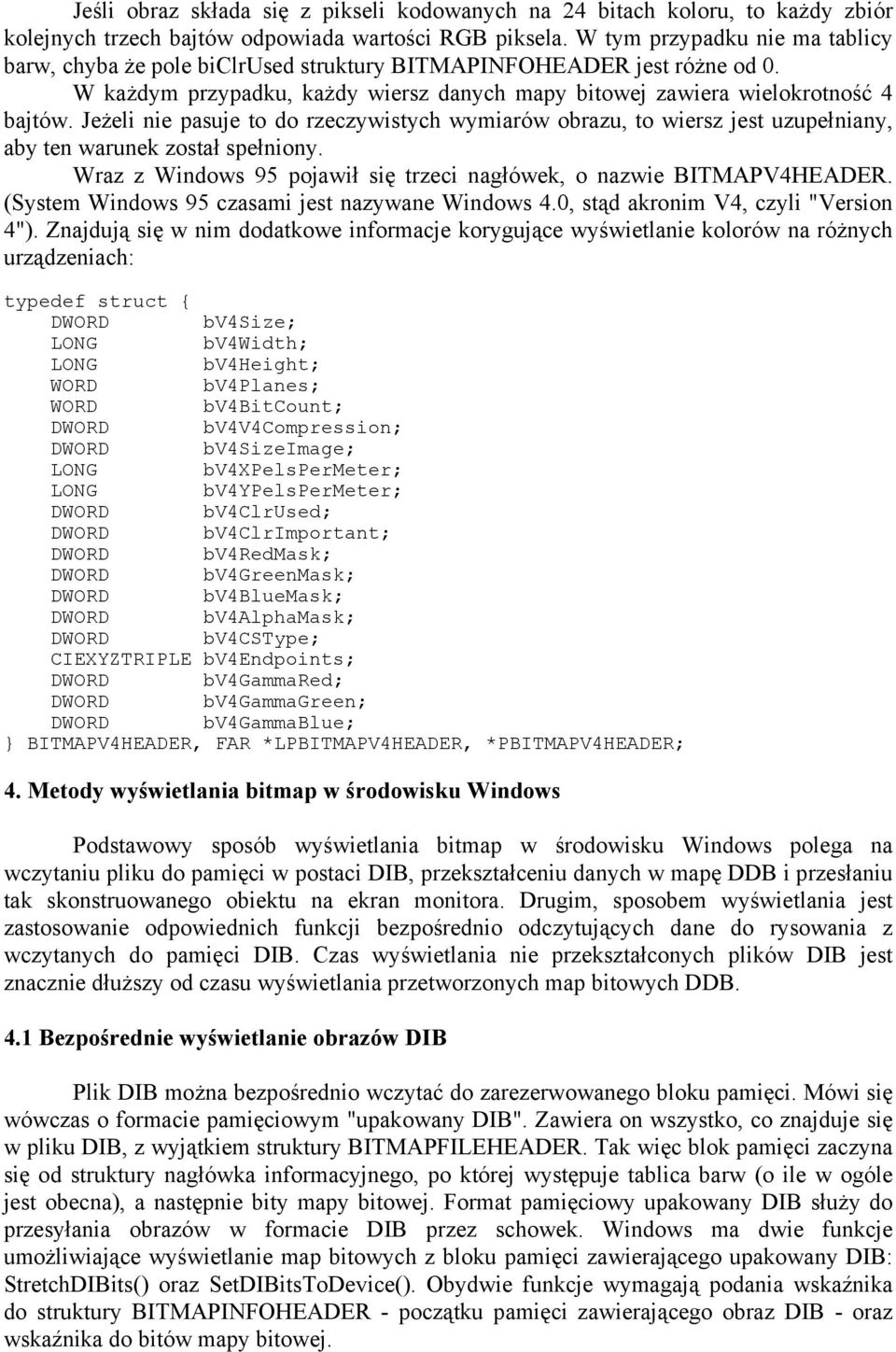 Jeśli obraz składa się z pikseli kodowanych na 24 bitach koloru, to każdy zbiór kolejnych trzech bajtów odpowiada wartości RGB piksela. W tym przypadku nie ma tablicy barw, chyba że pole biClrUsed struktury BITMAPINFOHEADER jest różne od 0.

W każdym przypadku, każdy wiersz danych mapy bitowej zawiera wielokrotność 4 bajtów. Jeżeli nie pasuje to do rzeczywistych wymiarów obrazu, to wiersz jest uzupełniany, aby ten warunek został spełniony.

Wraz z Windows 95 pojawił się trzeci nagłówek, o nazwie BITMAPV4HEADER. (System Windows 95 czasami jest nazywane Windows 4.0, stąd akronim V4, czyli "Version 4"). Znajdują się w nim dodatkowe informacje korygujące wyświetlanie kolorów na różnych urządzeniach:

typedef struct {
    DWORD        bV4Size;
    LONG         bV4Width;
    LONG         bV4Height;
    WORD         bV4Planes;
    WORD         bV4BitCount;
    DWORD        bV4V4Compression;
    DWORD        bV4SizeImage;
    LONG         bV4XPelsPerMeter;
    LONG         bV4YPelsPerMeter;
    DWORD        bV4ClrUsed;
    DWORD        bV4ClrImportant;
    DWORD        bV4RedMask;
    DWORD        bV4GreenMask;
    DWORD        bV4BlueMask;
    DWORD        bV4AlphaMask;
    DWORD        bV4CSType;
    CIEXYZTRIPLE bV4Endpoints;
    DWORD        bV4GammaRed;
    DWORD        bV4GammaGreen;
    DWORD        bV4GammaBlue;
} BITMAPV4HEADER, FAR *LPBITMAPV4HEADER, *PBITMAPV4HEADER;

4. Metody wyświetlania bitmap w środowisku Windows

Podstawowy sposób wyświetlania bitmap w środowisku Windows polega na wczytaniu pliku do pamięci w postaci DIB, przekształceniu danych w mapę DDB i przesłaniu tak skonstruowanego obiektu na ekran monitora. Drugim, sposobem wyświetlania jest zastosowanie odpowiednich funkcji bezpośrednio odczytujących dane do rysowania z wczytanych do pamięci DIB. Czas wyświetlania nie przekształconych plików DIB jest znacznie dłuższy od czasu wyświetlania przetworzonych map bitowych DDB.

4.1 Bezpośrednie wyświetlanie obrazów DIB

Plik DIB można bezpośrednio wczytać do zarezerwowanego bloku pamięci. Mówi się wówczas o formacie pamięciowym "upakowany DIB". Zawiera on wszystko, co znajduje się w pliku DIB, z wyjątkiem struktury BITMAPFILEHEADER. Tak więc blok pamięci zaczyna się od struktury nagłówka informacyjnego, po której występuje tablica barw (o ile w ogóle jest obecna), a następnie bity mapy bitowej. Format pamięciowy upakowany DIB służy do przesyłania obrazów w formacie DIB przez schowek. Windows ma dwie funkcje umożliwiające wyświetlanie map bitowych z bloku pamięci zawierającego upakowany DIB: StretchDIBits() oraz SetDIBitsToDevice(). Obydwie funkcje wymagają podania wskaźnika do struktury BITMAPINFOHEADER - początku pamięci zawierającego obraz DIB - oraz wskaźnika do bitów mapy bitowej.